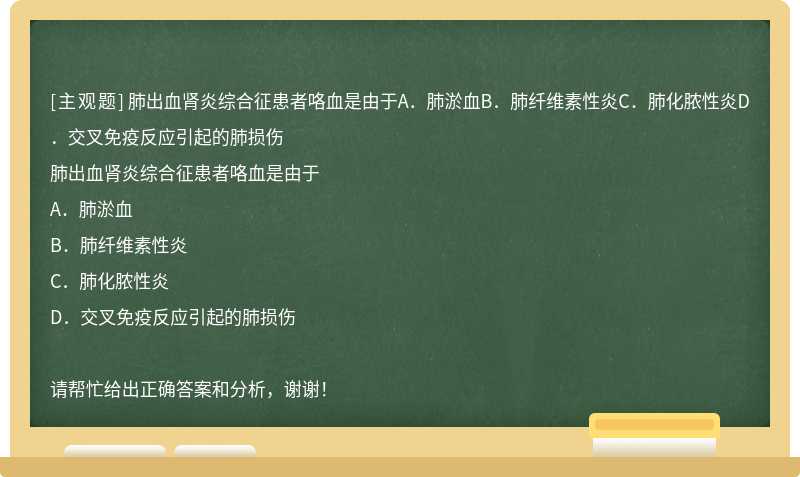 [主观题] 肺出血肾炎综合征患者咯血是由于A．肺淤血B．肺纤维素性炎C．肺化脓性炎D．交叉免疫反应引起的肺损伤

肺出血肾炎综合征患者咯血是由于

A．肺淤血

B．肺纤维素性炎

C．肺化脓性炎

D．交叉免疫反应引起的肺损伤

请帮忙给出正确答案和分析，谢谢！